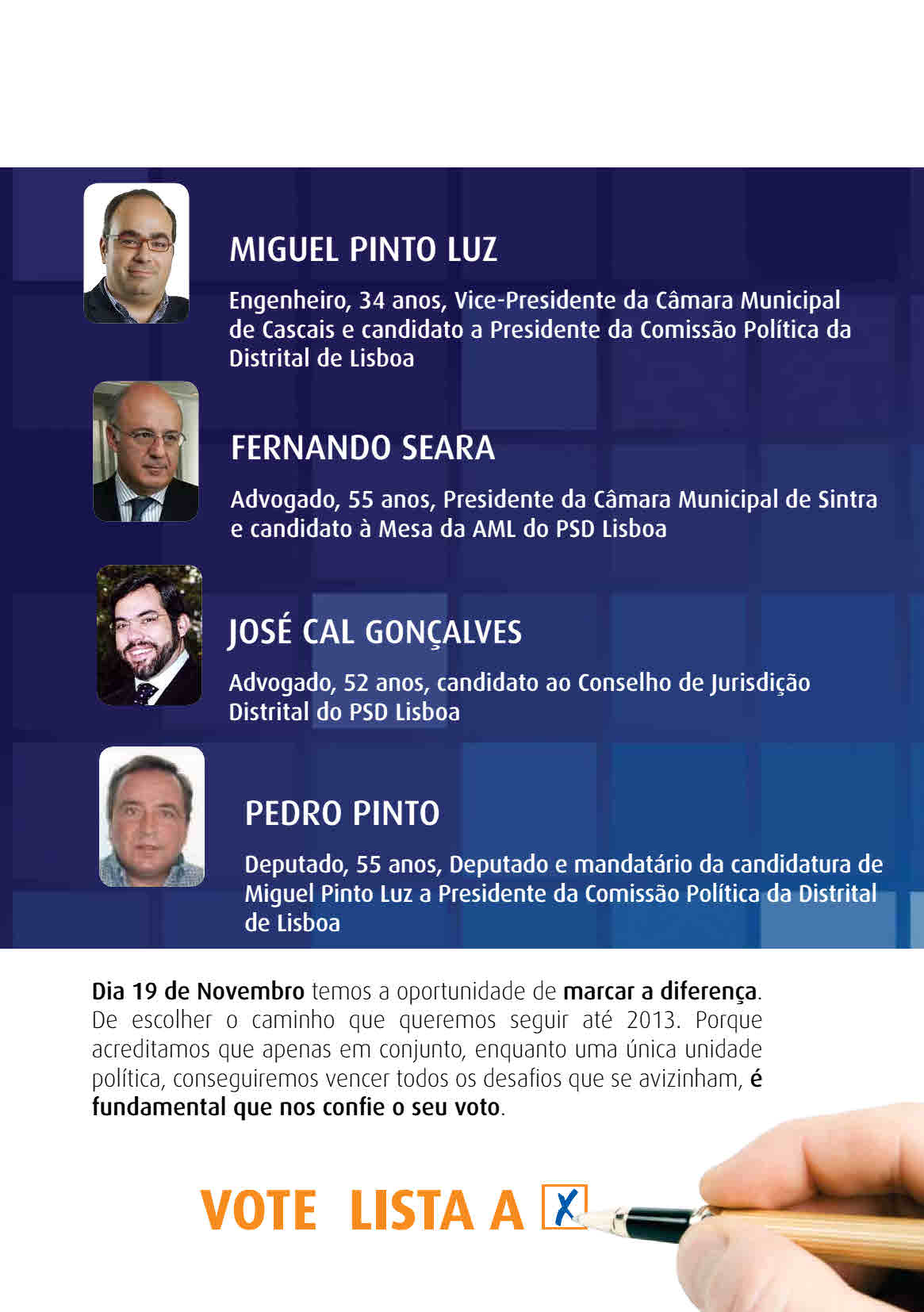 MIGUEL PINTO LUZ

Engenheiro, 34 anos, Vice-Presidente da Câmara Municipal de Cascais e candidato a Presidente da Comissão Política da Distrital de Lisboa

FERNANDO SEARA

Advogado, 55 anos, Presidente da Câmara Municipal de Sintra e candidato à Mesa da AML do PSD Lisboa

JOSÉ CAL GONÇALVES

Advogado, 52 anos, candidato ao Conselho de Jurisdição Distrital do PSD Lisboa

PEDRO PINTO

Deputado, 55 anos, Deputado e mandatário da candidatura de Miguel Pinto Luz a Presidente da Comissão Política da Distrital de Lisboa

Dia 19 de Novembro temos a oportunidade de marcar a diferença. De escolher o caminho que queremos seguir até 2013. Porque acreditamos que apenas em conjunto, enquanto uma única unidade política, conseguiremos vencer todos os desafios que se avizinham, é fundamental que nos confie o seu voto.

VOTE LISTA A X